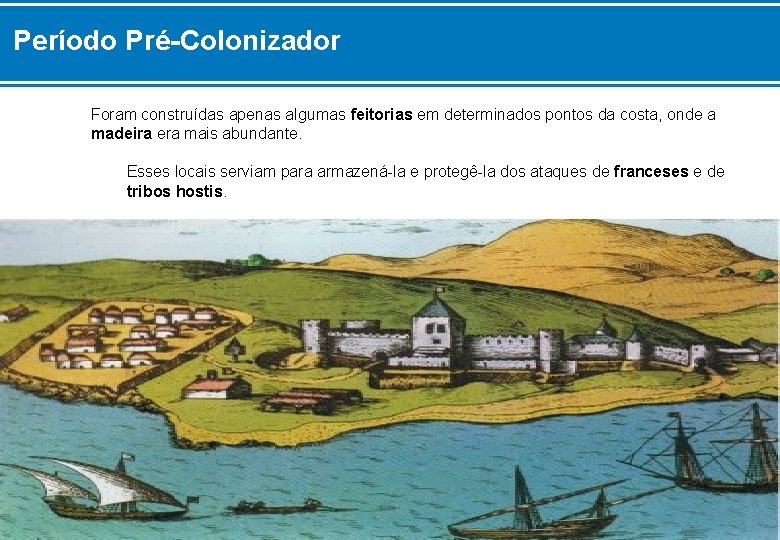 Período Pré-Colonizador

Foram construídas apenas algumas feitorias em determinados pontos da costa, onde a madeira era mais abundante.

Esses locais serviam para armazená-la e protegê-la dos ataques de franceses e de tribos hostis.